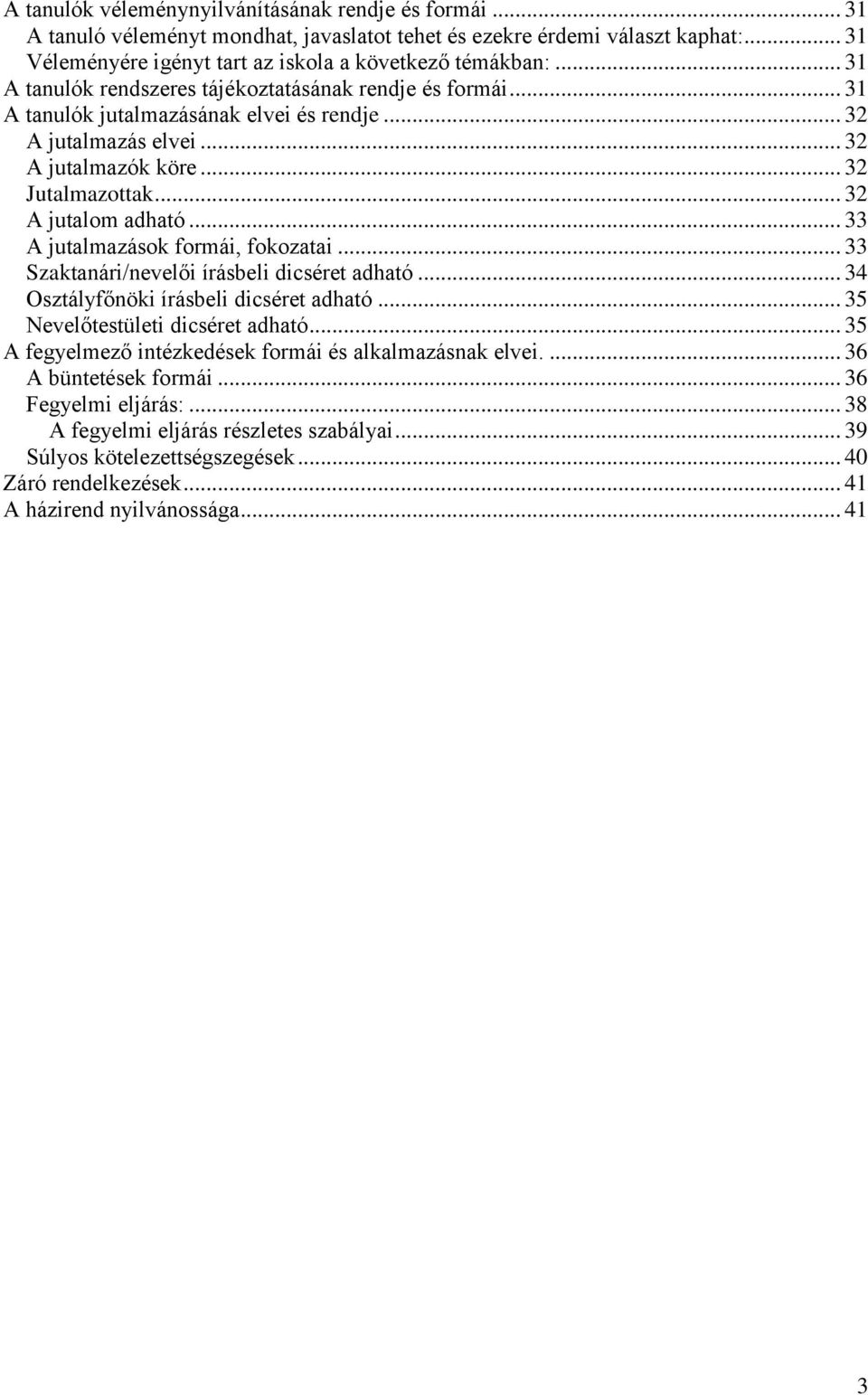 A tanulók véleménynyilvánításának rendje és formái ... 31
A tanuló véleményt mondhat, javaslatot tehet és ezekre érdemi választ kaphat: ... 31
Véleményére igényt tart az iskola a következő témákban: ... 31
A tanulók rendszeres tájékoztatásának rendje és formái ... 31
A tanulók jutalmazásának elvei és rendje ... 32
A jutalmazás elvei ... 32
A jutalmazók köre ... 32
Jutalmazottak ... 32
A jutalom adható ... 33
A jutalmazások formái, fokozatai ... 33
Szaktanári/nevelői írásbeli dicséret adható ... 34
Osztályfőnöki írásbeli dicséret adható ... 35
Nevelőtestületi dicséret adható ... 35
A fegyelmező intézkedések formái és alkalmazásnak elvei. ... 36
A büntetések formái ... 36
Fegyelmi eljárás: ... 38
A fegyelmi eljárás részletes szabályai ... 39
Súlyos kötelezettségszegések ... 40
Záró rendelkezések ... 41
A házirend nyilvánossága ... 41

3